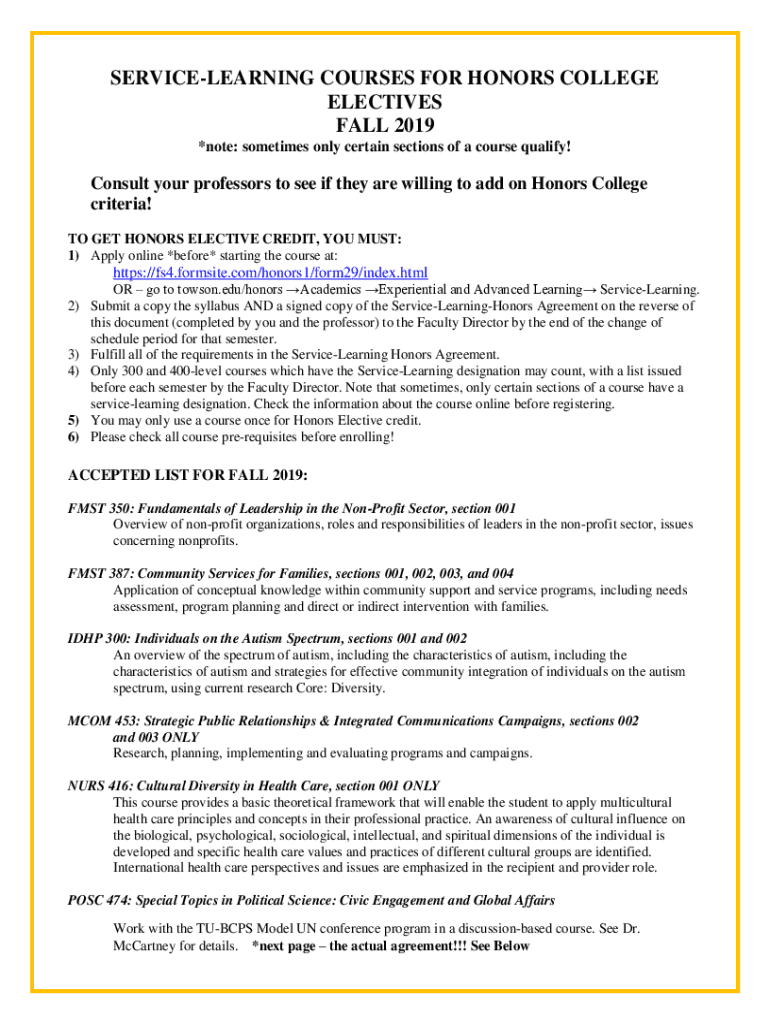 SERVICE-LEARNING COURSES FOR HONORS COLLEGE ELECTIVES
FALL 2019
*note: sometimes only certain sections of a course qualify!

Consult your professors to see if they are willing to add on Honors College criteria!

TO GET HONORS ELECTIVE CREDIT, YOU MUST:
1) Apply online *before* starting the course at:
https://fs4.formsite.com/honors1/form29/index.html
OR – go to towson.edu/honors →Academics →Experiential and Advanced Learning→ Service-Learning.
2) Submit a copy the syllabus AND a signed copy of the Service-Learning-Honors Agreement on the reverse of this document (completed by you and the professor) to the Faculty Director by the end of the change of schedule period for that semester.
3) Fulfill all of the requirements in the Service-Learning Honors Agreement.
4) Only 300 and 400-level courses which have the Service-Learning designation may count, with a list issued before each semester by the Faculty Director. Note that sometimes, only certain sections of a course have a service-learning designation. Check the information about the course online before registering.
5) You may only use a course once for Honors Elective credit.
6) Please check all course pre-requisites before enrolling!

ACCEPTED LIST FOR FALL 2019:

FMST 350: Fundamentals of Leadership in the Non-Profit Sector, section 001
Overview of non-profit organizations, roles and responsibilities of leaders in the non-profit sector, issues concerning nonprofits.

FMST 387: Community Services for Families, sections 001, 002, 003, and 004
Application of conceptual knowledge within community support and service programs, including needs assessment, program planning and direct or indirect intervention with families.

IDHP 300: Individuals on the Autism Spectrum, sections 001 and 002
An overview of the spectrum of autism, including the characteristics of autism, including the characteristics of autism and strategies for effective community integration of individuals on the autism spectrum, using current research Core: Diversity.

MCOM 453: Strategic Public Relationships & Integrated Communications Campaigns, sections 002 and 003 ONLY
Research, planning, implementing and evaluating programs and campaigns.

NURS 416: Cultural Diversity in Health Care, section 001 ONLY
This course provides a basic theoretical framework that will enable the student to apply multicultural health care principles and concepts in their professional practice. An awareness of cultural influence on the biological, psychological, sociological, intellectual, and spiritual dimensions of the individual is developed and specific health care values and practices of different cultural groups are identified. International health care perspectives and issues are emphasized in the recipient and provider role.

POSC 474: Special Topics in Political Science: Civic Engagement and Global Affairs

Work with the TU-BCPS Model UN conference program in a discussion-based course. See Dr. McCartney for details. *next page – the actual agreement!!! See Below